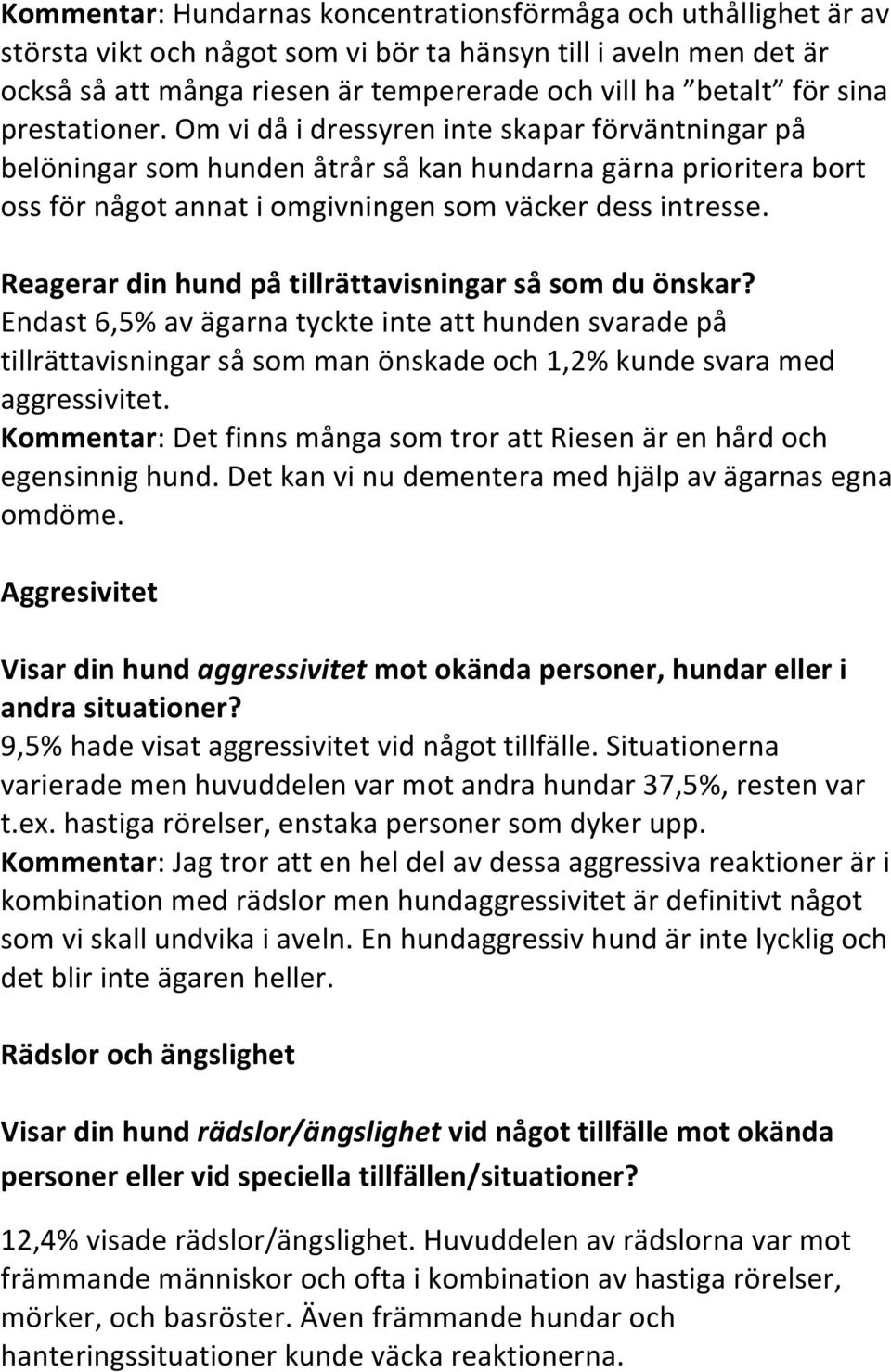 Kommentar: Hundarnas koncentrationsförmåga och uthållighet är av största vikt och något som vi bör ta hänsyn till i aveln men det är också så att många riesen är tempererade och vill ha ”betalt” för sina prestationer. Om vi då i dressyren inte skapar förväntningar på belöningar som hunden åtrår så kan hundarna gärna prioritera bort oss för något annat i omgivningen som väcker dess intresse.

Reagerar din hund på tillrättavisningar så som du önskar?
Endast 6,5% av ägarna tyckte inte att hunden svarade på tillrättavisningar så som man önskade och 1,2% kunde svara med aggressivitet.
Kommentar: Det finns många som tror att Riesen är en hård och egensinnig hund. Det kan vi nu dementera med hjälp av ägarnas egna omdöme.

Aggresivitet

Visar din hund aggressivitet mot okända personer, hundar eller i andra situationer?
9,5% hade visat aggressivitet vid något tillfälle. Situationerna varierade men huvuddelen var mot andra hundar 37,5%, resten var t.ex. hastiga rörelser, enstaka personer som dyker upp.
Kommentar: Jag tror att en hel del av dessa aggressiva reaktioner är i kombination med rädslor men hundaggressivitet är definitivt något som vi skall undvika i aveln. En hundaggressiv hund är inte lycklig och det blir inte ägaren heller.

Rädslor och ängslighet

Visar din hund rädslor/ängslighet vid något tillfälle mot okända personer eller vid speciella tillfällen/situationer?

12,4% visade rädslor/ängslighet. Huvuddelen av rädslorna var mot främmande människor och ofta i kombination av hastiga rörelser, mörker, och basröster. Även främmande hundar och hanteringssituationer kunde väcka reaktionerna.